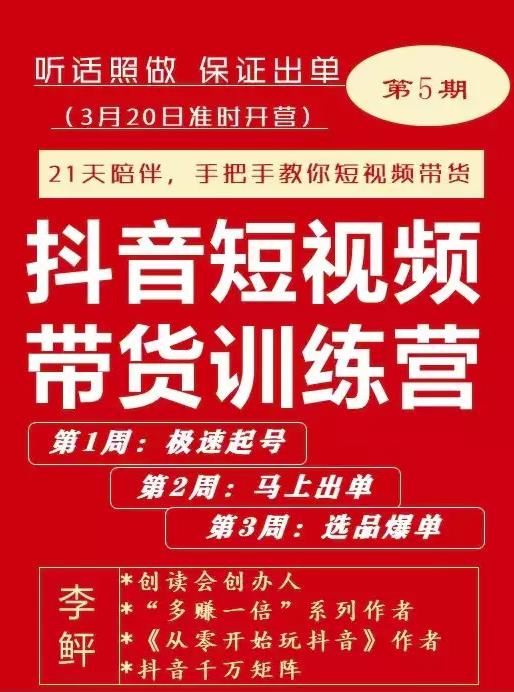 听话照做 保证出单

第5期

（3月20日准时开营）

21天陪伴，手把手教你短视频带货

抖音短视频
带货训练营

第1周：极速起号

第2周：马上出单

第3周：选品爆单

李鲆

*创读会创办人
*“多赚一倍”系列作者
*《从零开始玩抖音》作者
*抖音千万矩阵